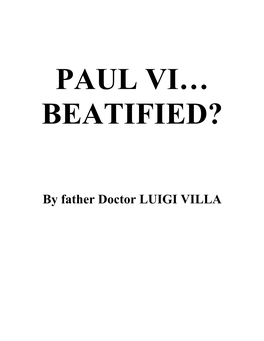 PAUL VI…
BEATIFIED?

By father Doctor LUIGI VILLA